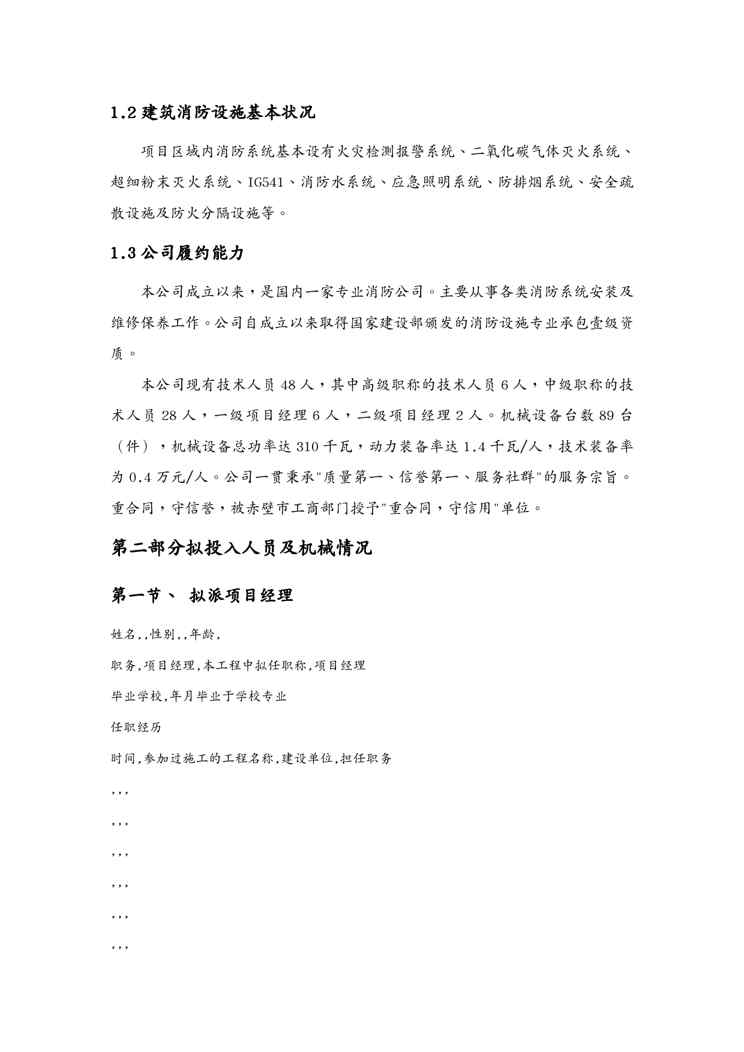 1.2 建筑消防设施基本状况

项目区域内消防系统基本设有火灾检测报警系统、二氧化碳气体灭火系统、超细粉末灭火系统、IG541、消防水系统、应急照明系统、防排烟系统、安全疏散设施及防火分隔设施等。

1.3 公司履约能力

本公司成立以来，是国内一家专业消防公司。主要从事各类消防系统安装及维修保养工作。公司自成立以来取得国家建设部颁发的消防设施专业承包壹级资质。

本公司现有技术人员 48 人，其中高级职称的技术人员 6 人，中级职称的技术人员 28 人，一级项目经理 6 人，二级项目经理 2 人。机械设备台数 89 台（件），机械设备总功率达 310 千瓦，动力装备率达 1.4 千瓦/人，技术装备率为 0.4 万元/人。公司一贯秉承"质量第一、信誉第一、服务社群"的服务宗旨。重合同，守信誉，被赤壁市工商部门授予"重合同，守信用"单位。

第二部分拟投入人员及机械情况

第一节、 拟派项目经理

姓名,,性别,,年龄,

职务,项目经理,本工程中拟任职称,项目经理

毕业学校,年月毕业于学校专业

任职经历

时间,参加过施工的工程名称,建设单位,担任职务

,,,

,,,

,,,

,,,

,,,

,,,